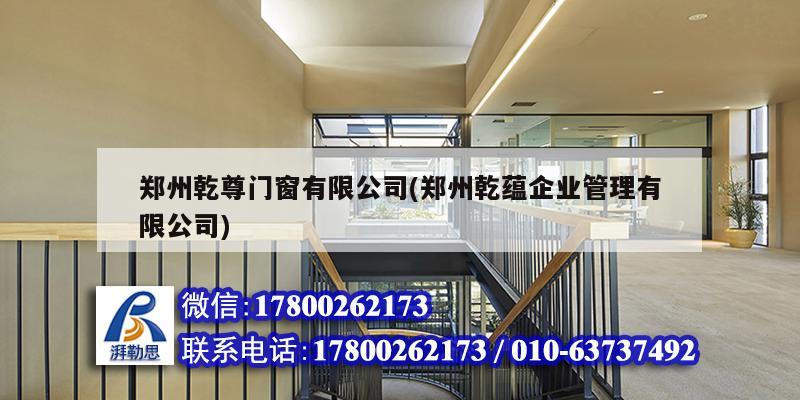 郑州乾尊门窗有限公司(郑州乾蕴企业管理有限公司)

湃勒思

微信:17800262173

联系电话:17800262173 / 010-63737492